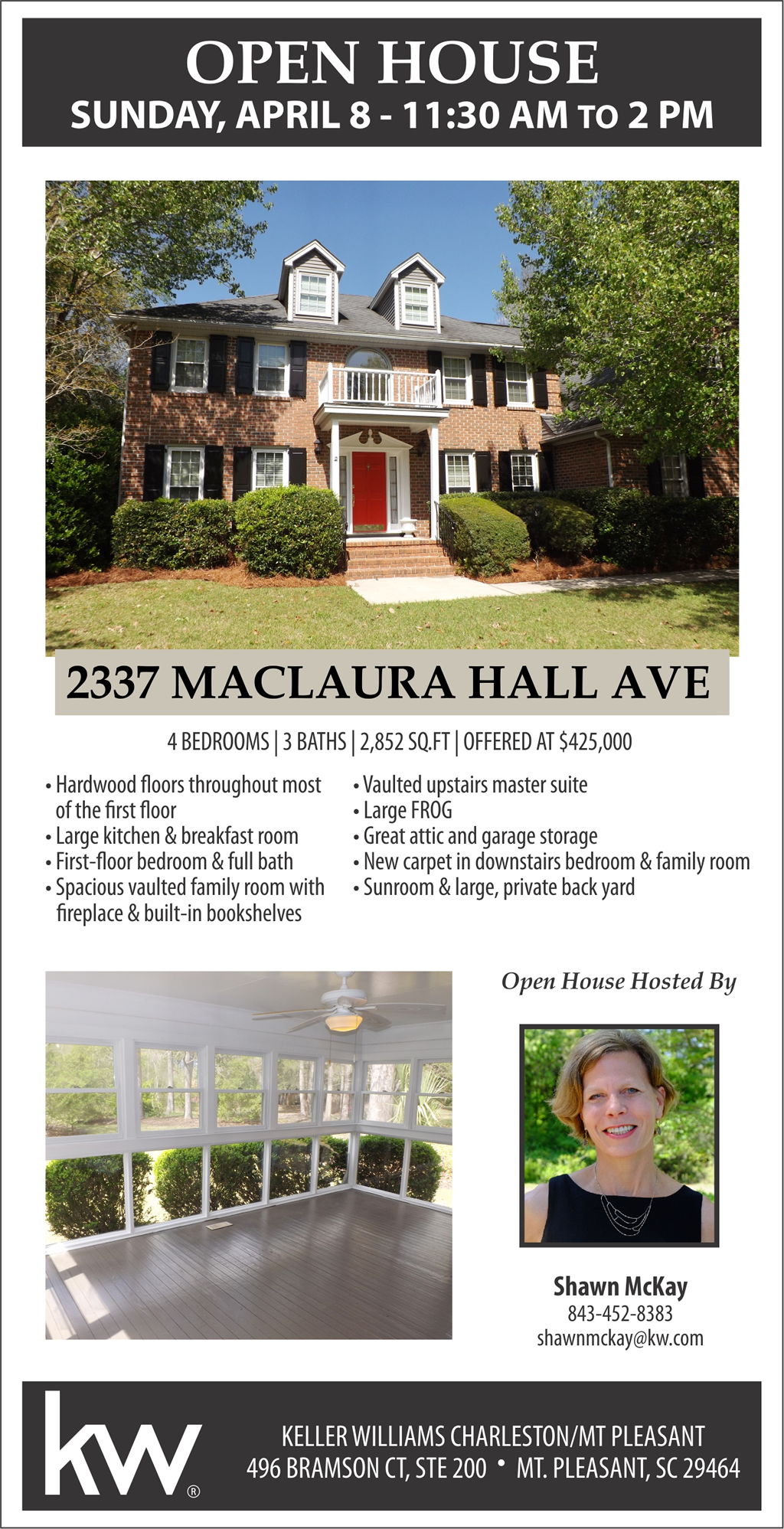 OPEN HOUSE
SUNDAY, APRIL 8 - 11:30 AM TO 2 PM

2337 MACLAURA HALL AVE

4 BEDROOMS | 3 BATHS | 2,852 SQ.FT | OFFERED AT $425,000

• Hardwood floors throughout most of the first floor
• Large kitchen & breakfast room
• First-floor bedroom & full bath
• Spacious vaulted family room with fireplace & built-in bookshelves

• Vaulted upstairs master suite
• Large FROG
• Great attic and garage storage
• New carpet in downstairs bedroom & family room
• Sunroom & large, private back yard

Open House Hosted By

Shawn McKay
843-452-8383
shawnmckay@kw.com

kw®

KELLER WILLIAMS CHARLESTON/MT PLEASANT
496 BRAMSON CT, STE 200 • MT. PLEASANT, SC 29464